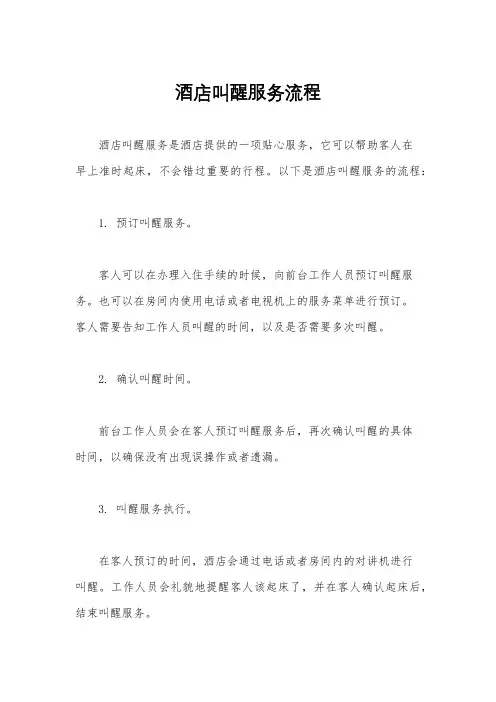 酒店叫醒服务流程

酒店叫醒服务是酒店提供的一项贴心服务，它可以帮助客人在早上准时起床，不会错过重要的行程。以下是酒店叫醒服务的流程：

1. 预订叫醒服务。

客人可以在办理入住手续的时候，向前台工作人员预订叫醒服务。也可以在房间内使用电话或者电视机上的服务菜单进行预订。客人需要告知工作人员叫醒的时间，以及是否需要多次叫醒。

2. 确认叫醒时间。

前台工作人员会在客人预订叫醒服务后，再次确认叫醒的具体时间，以确保没有出现误操作或者遗漏。

3. 叫醒服务执行。

在客人预订的时间，酒店会通过电话或者房间内的对讲机进行叫醒。工作人员会礼貌地提醒客人该起床了，并在客人确认起床后，结束叫醒服务。